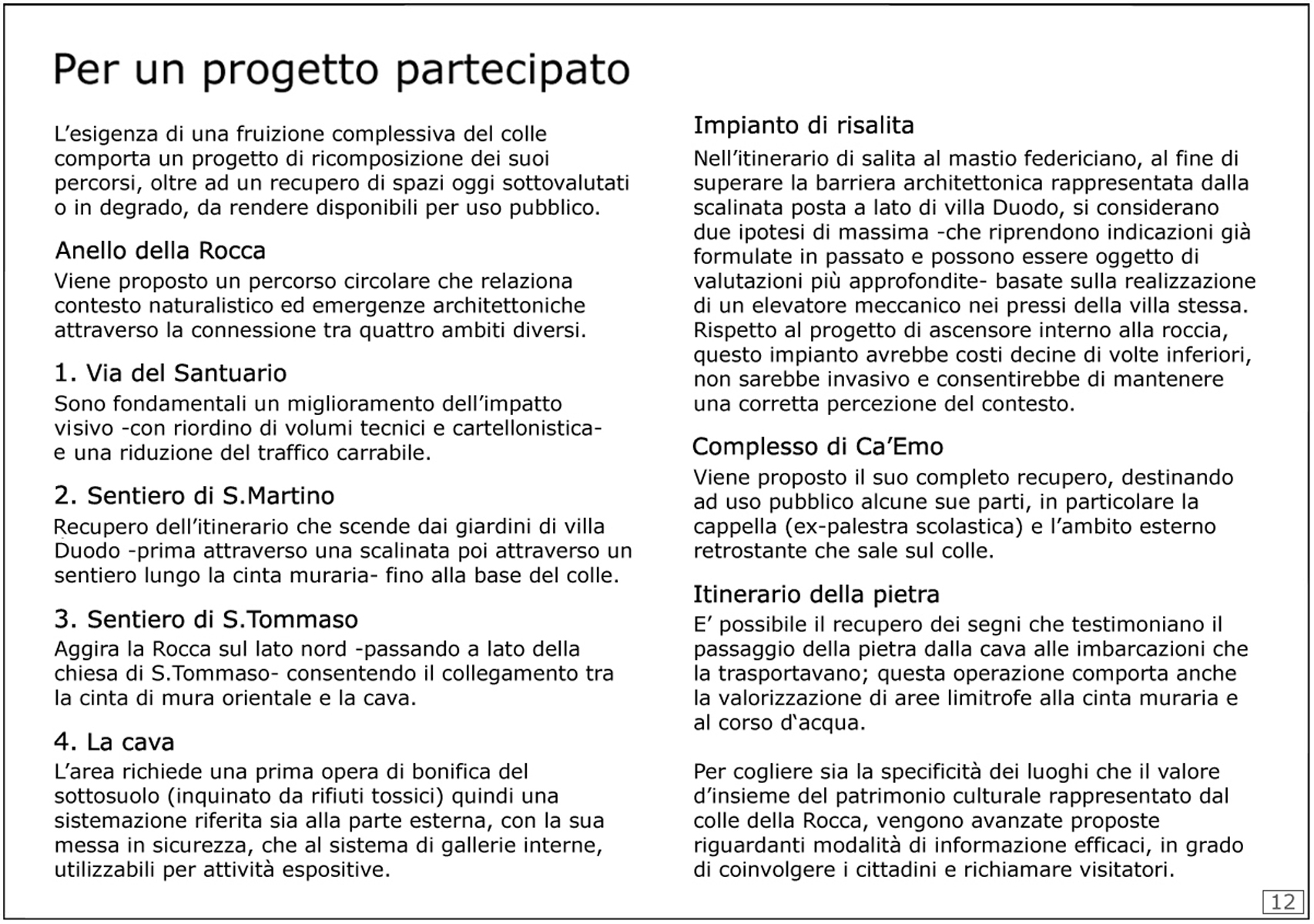 Per un progetto partecipato

L'esigenza di una fruizione complessiva del colle comporta un progetto di ricomposizione dei suoi percorsi, oltre ad un recupero di spazi oggi sottovalutati o in degrado, da rendere disponibili per uso pubblico.

Anello della Rocca
Viene proposto un percorso circolare che relaziona contesto naturalistico ed emergenze architettoniche attraverso la connessione tra quattro ambiti diversi.

1. Via del Santuario
Sono fondamentali un miglioramento dell'impatto visivo -con riordino di volumi tecnici e cartellonistica- e una riduzione del traffico carrabile.

2. Sentiero di S.Martino
Recupero dell'itinerario che scende dai giardini di villa Duodo -prima attraverso una scalinata poi attraverso un sentiero lungo la cinta muraria- fino alla base del colle.

3. Sentiero di S.Tommaso
Aggira la Rocca sul lato nord -passando a lato della chiesa di S.Tommaso- consentendo il collegamento tra la cinta di mura orientale e la cava.

4. La cava
L'area richiede una prima opera di bonifica del sottosuolo (inquinato da rifiuti tossici) quindi una sistemazione riferita sia alla parte esterna, con la sua messa in sicurezza, che al sistema di gallerie interne, utilizzabili per attività espositive.

Impianto di risalita
Nell'itinerario di salita al mastio federiciano, al fine di superare la barriera architettonica rappresentata dalla scalinata posta a lato di villa Duodo, si considerano due ipotesi di massima -che riprendono indicazioni già formulate in passato e possono essere oggetto di valutazioni più approfondite- basate sulla realizzazione di un elevatore meccanico nei pressi della villa stessa. Rispetto al progetto di ascensore interno alla roccia, questo impianto avrebbe costi decine di volte inferiori, non sarebbe invasivo e consentirebbe di mantenere una corretta percezione del contesto.

Complesso di Ca'Emo
Viene proposto il suo completo recupero, destinando ad uso pubblico alcune sue parti, in particolare la cappella (ex-palestra scolastica) e l'ambito esterno retrostante che sale sul colle.

Itinerario della pietra
E' possibile il recupero dei segni che testimoniano il passaggio della pietra dalla cava alle imbarcazioni che la trasportavano; questa operazione comporta anche la valorizzazione di aree limitrofe alla cinta muraria e al corso d'acqua.

Per cogliere sia la specificità dei luoghi che il valore d'insieme del patrimonio culturale rappresentato dal colle della Rocca, vengono avanzate proposte riguardanti modalità di informazione efficaci, in grado di coinvolgere i cittadini e richiamare visitatori.

12